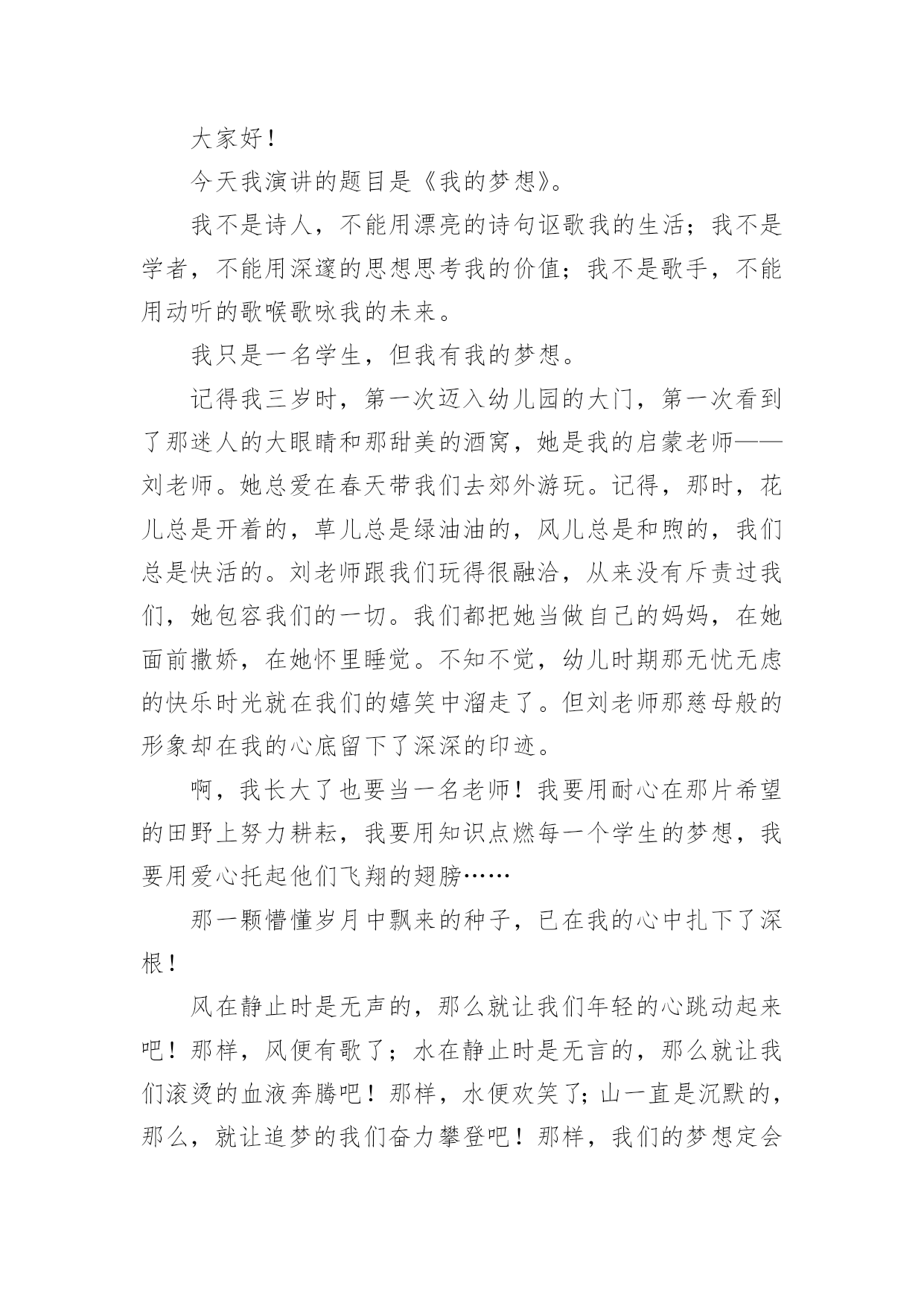 大家好！

今天我演讲的题目是《我的梦想》。

我不是诗人，不能用漂亮的诗句讴歌我的生活；我不是学者，不能用深邃的思想思考我的价值；我不是歌手，不能用动听的歌喉歌咏我的未来。

我只是一名学生，但我有我的梦想。

记得我三岁时，第一次迈入幼儿园的大门，第一次看到了那迷人的大眼睛和那甜美的酒窝，她是我的启蒙老师——刘老师。她总爱在春天带我们去郊外游玩。记得，那时，花儿总是开着的，草儿总是绿油油的，风儿总是和煦的，我们总是快活的。刘老师跟我们玩得很融洽，从来没有斥责过我们，她包容我们的一切。我们都把她当做自己的妈妈，在她面前撒娇，在她怀里睡觉。不知不觉，幼儿时期那无忧无虑的快乐时光就在我们的嬉笑中溜走了。但刘老师那慈母般的形象却在我的心底留下了深深的印迹。

啊，我长大了也要当一名老师！我要用耐心在那片希望的田野上努力耕耘，我要用知识点燃每一个学生的梦想，我要用爱心托起他们飞翔的翅膀……

那一颗懵懂岁月中飘来的种子，已在我的心中扎下了深根！

风在静止时是无声的，那么就让我们年轻的心跳动起来吧！那样，风便有歌了；水在静止时是无言的，那么就让我们滚烫的血液奔腾吧！那样，水便欢笑了；山一直是沉默的，那么，就让追梦的我们奋力攀登吧！那样，我们的梦想定会